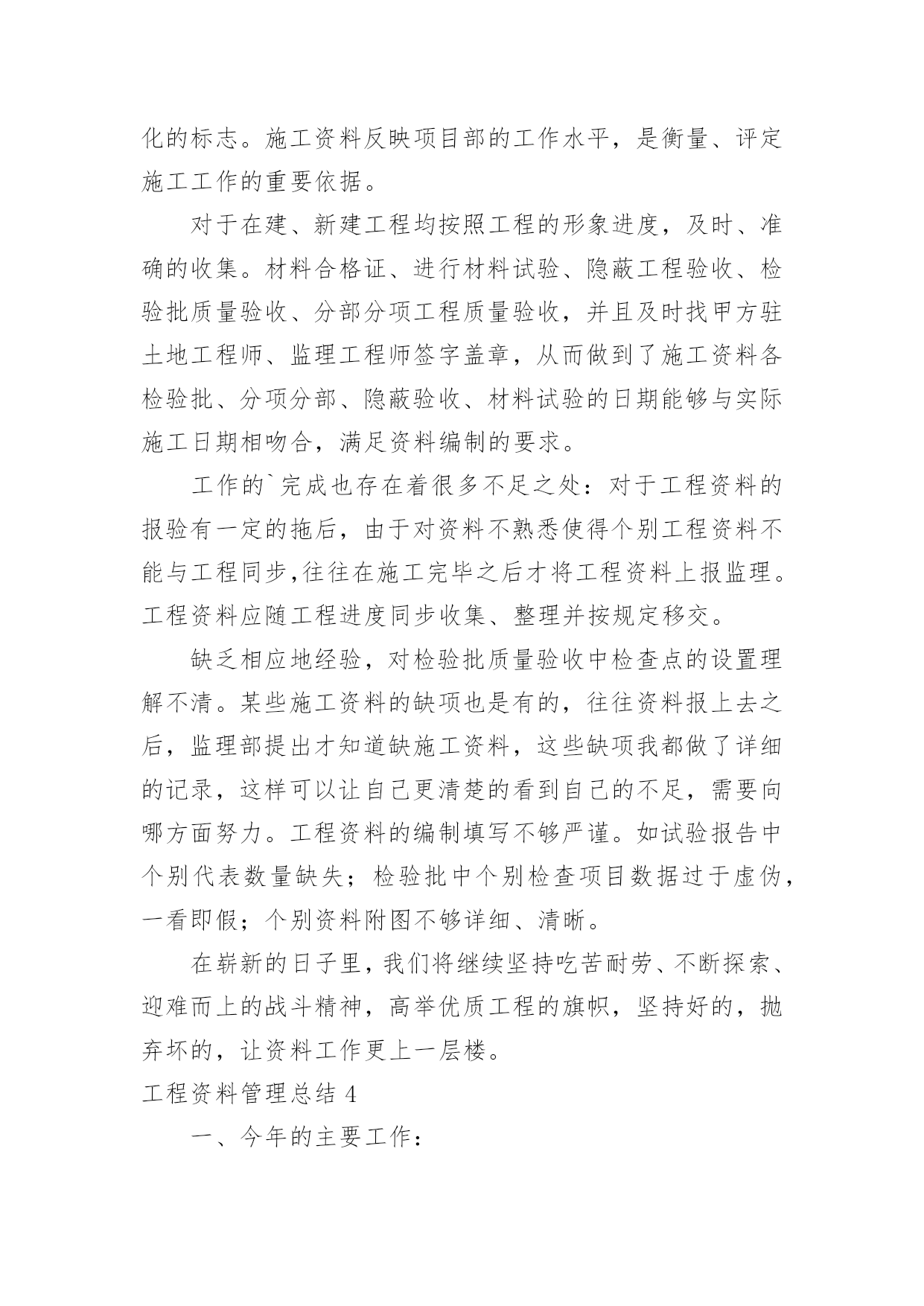 化的标志。施工资料反映项目部的工作水平，是衡量、评定施工工作的重要依据。

对于在建、新建工程均按照工程的形象进度，及时、准确的收集。材料合格证、进行材料试验、隐蔽工程验收、检验批质量验收、分部分项工程质量验收，并且及时找甲方驻土地工程师、监理工程师签字盖章，从而做到了施工资料各检验批、分项分部、隐蔽验收、材料试验的日期能够与实际施工日期相吻合，满足资料编制的要求。

工作的`完成也存在着很多不足之处：对于工程资料的报验有一定的拖后，由于对资料不熟悉使得个别工程资料不能与工程同步,往往在施工完毕之后才将工程资料上报监理。工程资料应随工程进度同步收集、整理并按规定移交。

缺乏相应地经验，对检验批质量验收中检查点的设置理解不清。某些施工资料的缺项也是有的，往往资料报上去之后，监理部提出才知道缺施工资料，这些缺项我都做了详细的记录，这样可以让自己更清楚的看到自己的不足，需要向哪方面努力。工程资料的编制填写不够严谨。如试验报告中个别代表数量缺失；检验批中个别检查项目数据过于虚伪，一看即假；个别资料附图不够详细、清晰。

在崭新的日子里，我们将继续坚持吃苦耐劳、不断探索、迎难而上的战斗精神，高举优质工程的旗帜，坚持好的，抛弃坏的，让资料工作更上一层楼。

工程资料管理总结 4

一、今年的主要工作：